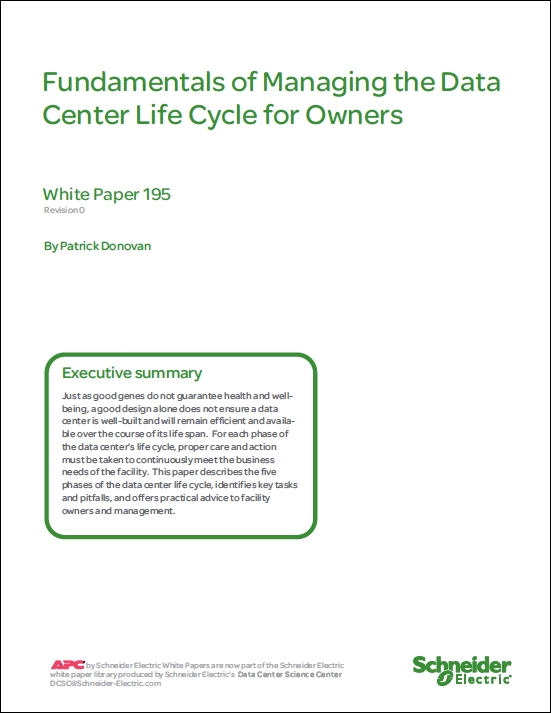 Fundamentals of Managing the Data Center Life Cycle for Owners

White Paper 195

Revision 0

By Patrick Donovan

Executive summary

Just as good genes do not guarantee health and well-being, a good design alone does not ensure a data center is well-built and will remain efficient and available over the course of its life span. For each phase of the data center's life cycle, proper care and action must be taken to continuously meet the business needs of the facility. This paper describes the five phases of the data center life cycle, identifies key tasks and pitfalls, and offers practical advice to facility owners and management.

APC by Schneider Electric White Papers are now part of the Schneider Electric white paper library produced by Schneider Electric's Data Center Science Center DCSC@Schneider-Electric.com

Schneider Electric